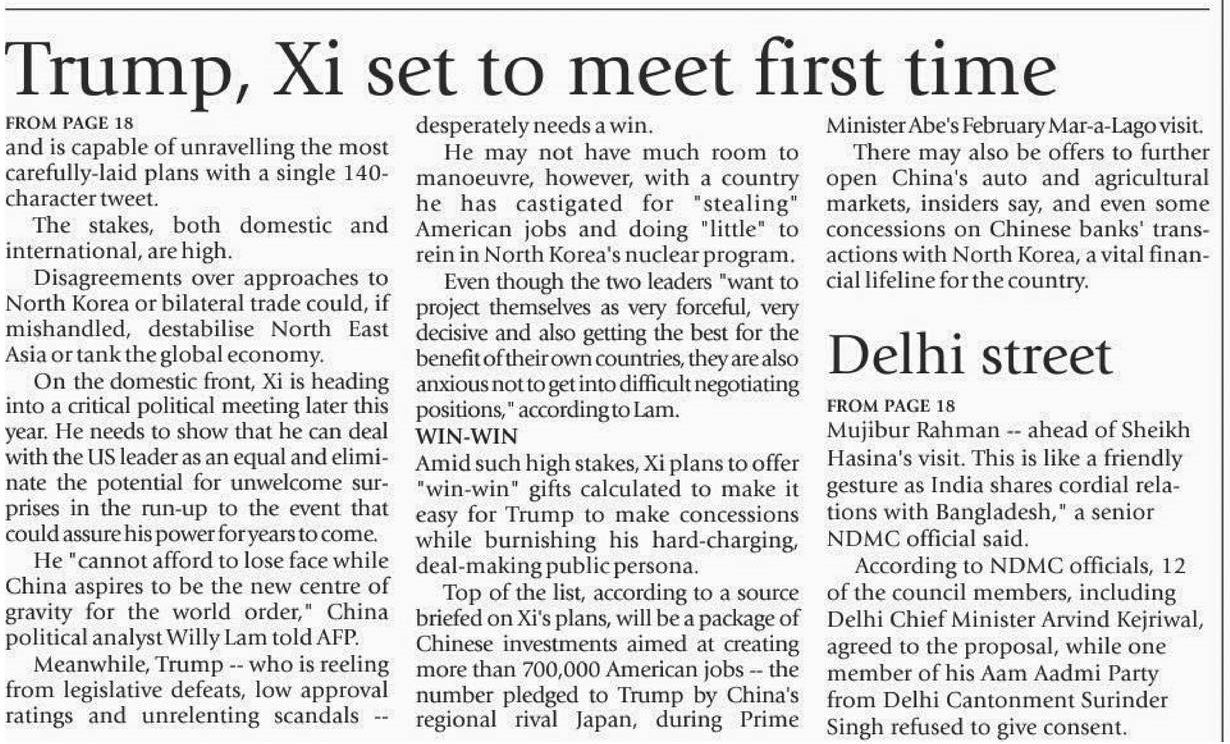 Trump, Xi set to meet first time

FROM PAGE 18

and is capable of unravelling the most carefully-laid plans with a single 140-character tweet.

The stakes, both domestic and international, are high.

Disagreements over approaches to North Korea or bilateral trade could, if mishandled, destabilise North East Asia or tank the global economy.

On the domestic front, Xi is heading into a critical political meeting later this year. He needs to show that he can deal with the US leader as an equal and eliminate the potential for unwelcome surprises in the run-up to the event that could assure his power for years to come.

He "cannot afford to lose face while China aspires to be the new centre of gravity for the world order," China political analyst Willy Lam told AFP.

Meanwhile, Trump -- who is reeling from legislative defeats, low approval ratings and unrelenting scandals -- desperately needs a win.

He may not have much room to manoeuvre, however, with a country he has castigated for "stealing" American jobs and doing "little" to rein in North Korea's nuclear program.

Even though the two leaders "want to project themselves as very forceful, very decisive and also getting the best for the benefit of their own countries, they are also anxious not to get into difficult negotiating positions," according to Lam.

WIN-WIN

Amid such high stakes, Xi plans to offer "win-win" gifts calculated to make it easy for Trump to make concessions while burnishing his hard-charging, deal-making public persona.

Top of the list, according to a source briefed on Xi's plans, will be a package of Chinese investments aimed at creating more than 700,000 American jobs -- the number pledged to Trump by China's regional rival Japan, during Prime Minister Abe's February Mar-a-Lago visit.

There may also be offers to further open China's auto and agricultural markets, insiders say, and even some concessions on Chinese banks' transactions with North Korea, a vital financial lifeline for the country.

Delhi street

FROM PAGE 18

Mujibur Rahman -- ahead of Sheikh Hasina's visit. This is like a friendly gesture as India shares cordial relations with Bangladesh," a senior NDMC official said.

According to NDMC officials, 12 of the council members, including Delhi Chief Minister Arvind Kejriwal, agreed to the proposal, while one member of his Aam Aadmi Party from Delhi Cantonment Surinder Singh refused to give consent.